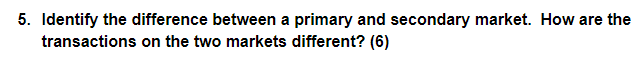 5. Identify the difference between a primary and secondary market. How are the transactions on the two markets different? (6)